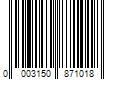 0 003150 871018